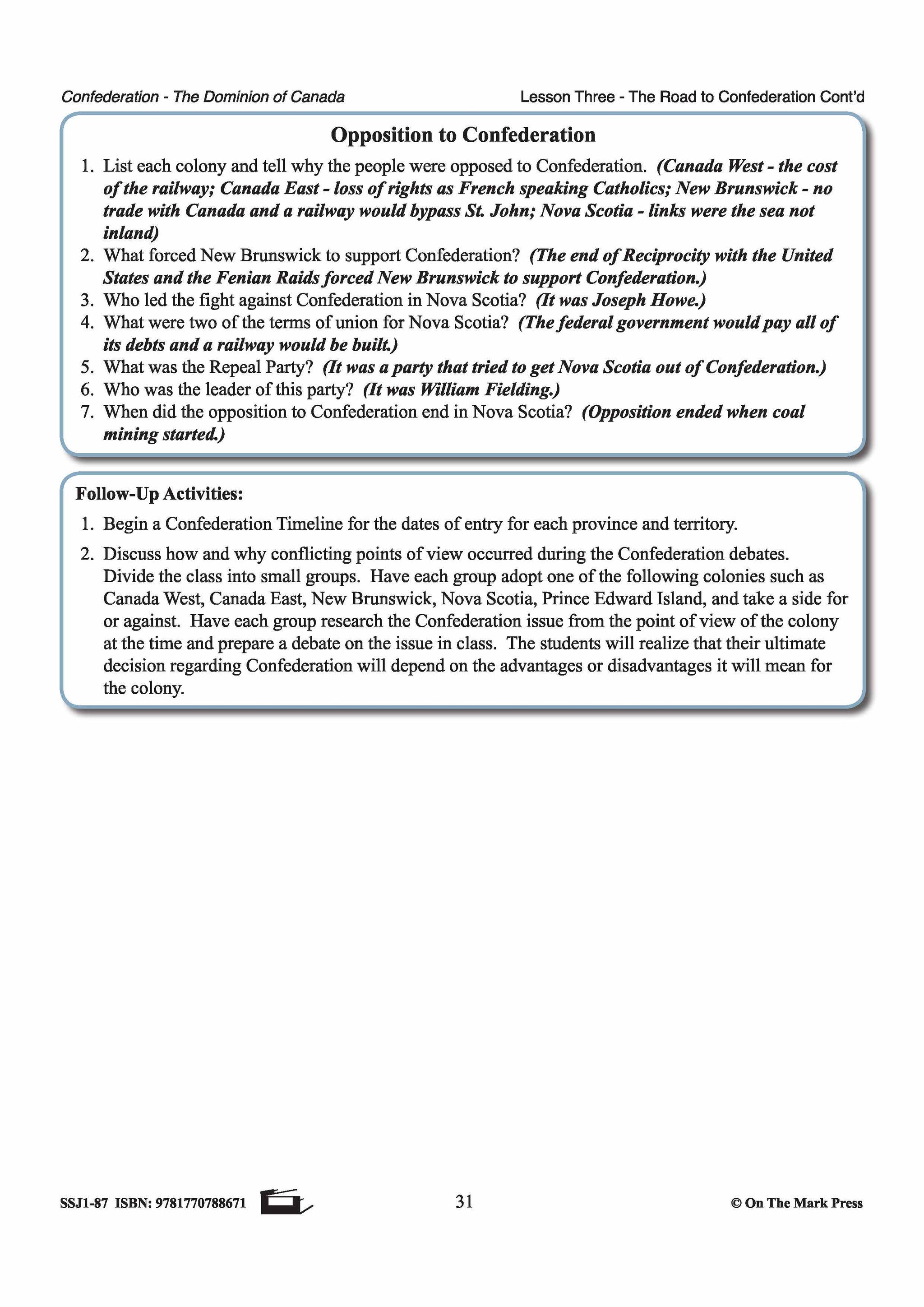 Confederation - The Dominion of Canada

Lesson Three - The Road to Confederation Cont'd

Opposition to Confederation

1. List each colony and tell why the people were opposed to Confederation. (Canada West - the cost of the railway; Canada East - loss of rights as French speaking Catholics; New Brunswick - no trade with Canada and a railway would bypass St. John; Nova Scotia - links were the sea not inland)
2. What forced New Brunswick to support Confederation? (The end of Reciprocity with the United States and the Fenian Raids forced New Brunswick to support Confederation.)
3. Who led the fight against Confederation in Nova Scotia? (It was Joseph Howe.)
4. What were two of the terms of union for Nova Scotia? (The federal government would pay all of its debts and a railway would be built.)
5. What was the Repeal Party? (It was a party that tried to get Nova Scotia out of Confederation.)
6. Who was the leader of this party? (It was William Fielding.)
7. When did the opposition to Confederation end in Nova Scotia? (Opposition ended when coal mining started.)

Follow-Up Activities:

1. Begin a Confederation Timeline for the dates of entry for each province and territory.
2. Discuss how and why conflicting points of view occurred during the Confederation debates. Divide the class into small groups. Have each group adopt one of the following colonies such as Canada West, Canada East, New Brunswick, Nova Scotia, Prince Edward Island, and take a side for or against. Have each group research the Confederation issue from the point of view of the colony at the time and prepare a debate on the issue in class. The students will realize that their ultimate decision regarding Confederation will depend on the advantages or disadvantages it will mean for the colony.

SSJ1-87 ISBN: 9781770788671

31

© On The Mark Press